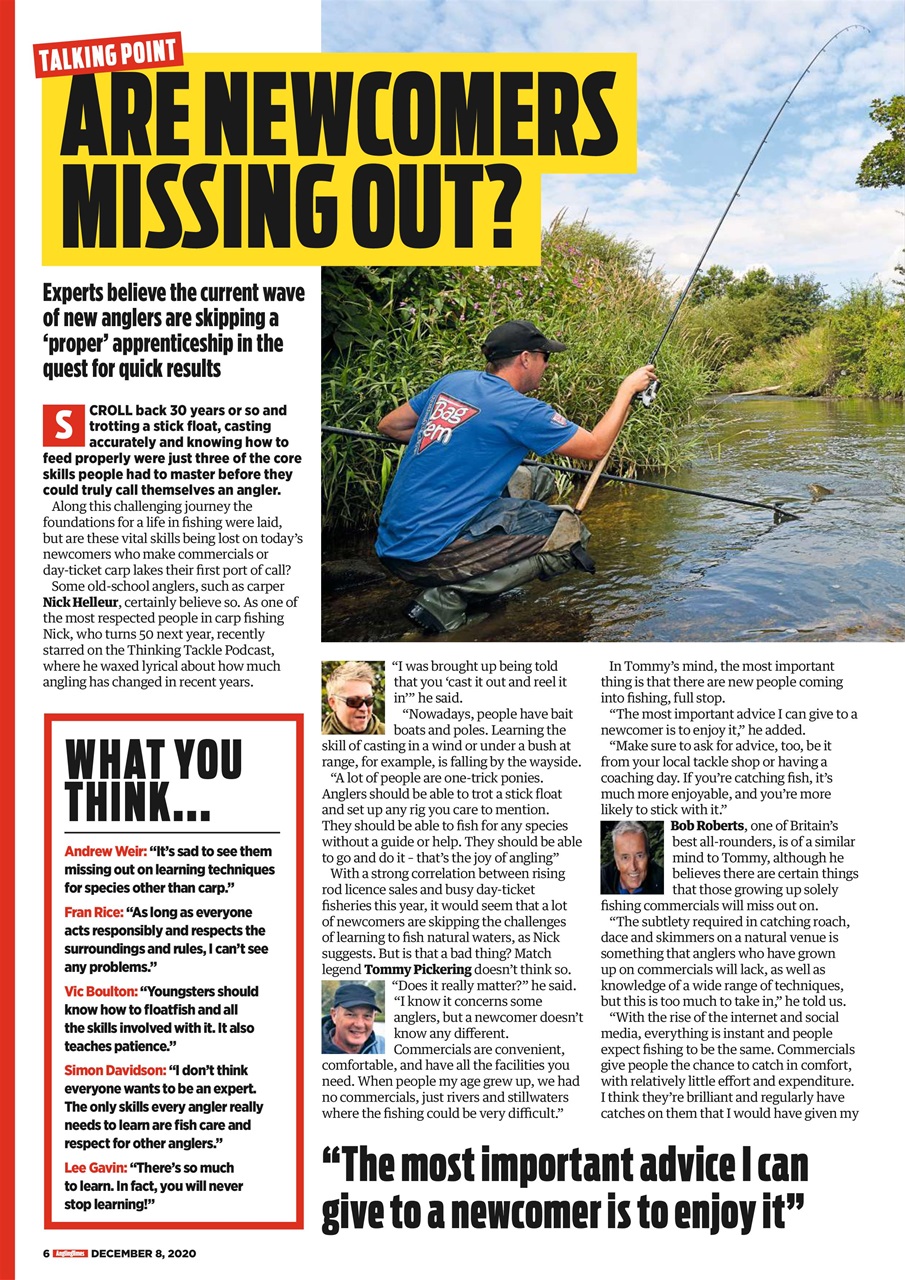 TALKING POINT

ARE NEWCOMERS MISSING OUT?

Experts believe the current wave of new anglers are skipping a 'proper' apprenticeship in the quest for quick results

SCROLL back 30 years or so and trotting a stick float, casting accurately and knowing how to feed properly were just three of the core skills people had to master before they could truly call themselves an angler.

Along this challenging journey the foundations for a life in fishing were laid, but are these vital skills being lost on today's newcomers who make commercials or day-ticket carp lakes their first port of call?

Some old-school anglers, such as carper **Nick Helleur**, certainly believe so. As one of the most respected people in carp fishing Nick, who turns 50 next year, recently starred on the Thinking Tackle Podcast, where he waxed lyrical about how much angling has changed in recent years.

WHAT YOU THINK...

Andrew Weir: "It's sad to see them missing out on learning techniques for species other than carp."

Fran Rice: "As long as everyone acts responsibly and respects the surroundings and rules, I can't see any problems."

Vic Boulton: "Youngsters should know how to floatfish and all the skills involved with it. It also teaches patience."

Simon Davidson: "I don't think everyone wants to be an expert. The only skills every angler really needs to learn are fish care and respect for other anglers."

Lee Gavin: "There's so much to learn. In fact, you will never stop learning!"

"I was brought up being told that you 'cast it out and reel it in'" he said.

"Nowadays, people have bait boats and poles. Learning the skill of casting in a wind or under a bush at range, for example, is falling by the wayside.

"A lot of people are one-trick ponies. Anglers should be able to trot a stick float and set up any rig you care to mention. They should be able to fish for any species without a guide or help. They should be able to go and do it - that's the joy of angling"

With a strong correlation between rising rod licence sales and busy day-ticket fisheries this year, it would seem that a lot of newcomers are skipping the challenges of learning to fish natural waters, as Nick suggests. But is that a bad thing? Match legend **Tommy Pickering** doesn't think so.

"Does it really matter?" he said. "I know it concerns some anglers, but a newcomer doesn't know any different. Commercials are convenient, comfortable, and have all the facilities you need. When people my age grew up, we had no commercials, just rivers and stillwaters where the fishing could be very difficult."

In Tommy's mind, the most important thing is that there are new people coming into fishing, full stop.

"The most important advice I can give to a newcomer is to enjoy it," he added.

"Make sure to ask for advice, too, be it from your local tackle shop or having a coaching day. If you're catching fish, it's much more enjoyable, and you're more likely to stick with it."

**Bob Roberts**, one of Britain's best all-rounders, is of a similar mind to Tommy, although he believes there are certain things that those growing up solely fishing commercials will miss out on.

"The subtlety required in catching roach, dace and skimmers on a natural venue is something that anglers who have grown up on commercials will lack, as well as knowledge of a wide range of techniques, but this is too much to take in," he told us.

"With the rise of the internet and social media, everything is instant and people expect fishing to be the same. Commercials give people the chance to catch in comfort, with relatively little effort and expenditure. I think they're brilliant and regularly have catches on them that I would have given my

"The most important advice I can give to a newcomer is to enjoy it"

6 Angling Times DECEMBER 8, 2020